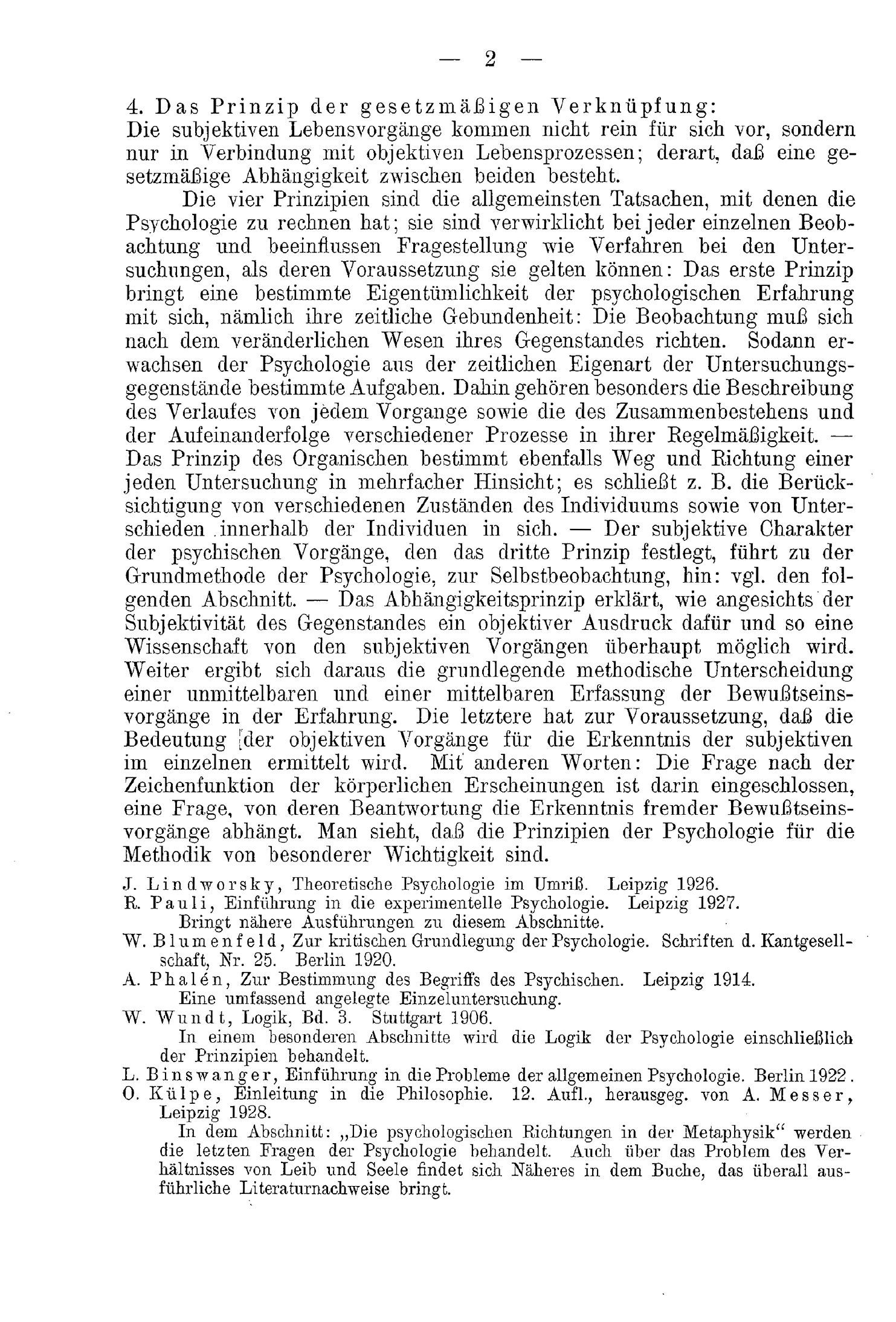 — 2 —

4. Das Prinzip der gesetzmäßigen Verknüpfung: Die subjektiven Lebensvorgänge kommen nicht rein für sich vor, sondern nur in Verbindung mit objektiven Lebensprozessen; derart, daß eine gesetzmäßige Abhängigkeit zwischen beiden besteht.

Die vier Prinzipien sind die allgemeinsten Tatsachen, mit denen die Psychologie zu rechnen hat; sie sind verwirklicht bei jeder einzelnen Beobachtung und beeinflussen Fragestellung wie Verfahren bei den Untersuchungen, als deren Voraussetzung sie gelten können: Das erste Prinzip bringt eine bestimmte Eigentümlichkeit der psychologischen Erfahrung mit sich, nämlich ihre zeitliche Gebundenheit: Die Beobachtung muß sich nach dem veränderlichen Wesen ihres Gegenstandes richten. Sodann erwachsen der Psychologie aus der zeitlichen Eigenart der Untersuchungsgegenstände bestimmte Aufgaben. Dahin gehören besonders die Beschreibung des Verlaufes von jedem Vorgange sowie die des Zusammenbestehens und der Aufeinanderfolge verschiedener Prozesse in ihrer Regelmäßigkeit. — Das Prinzip des Organischen bestimmt ebenfalls Weg und Richtung einer jeden Untersuchung in mehrfacher Hinsicht; es schließt z. B. die Berücksichtigung von verschiedenen Zuständen des Individuums sowie von Unterschieden innerhalb der Individuen in sich. — Der subjektive Charakter der psychischen Vorgänge, den das dritte Prinzip festlegt, führt zu der Grundmethode der Psychologie, zur Selbstbeobachtung, hin: vgl. den folgenden Abschnitt. — Das Abhängigkeitsprinzip erklärt, wie angesichts der Subjektivität des Gegenstandes ein objektiver Ausdruck dafür und so eine Wissenschaft von den subjektiven Vorgängen überhaupt möglich wird. Weiter ergibt sich daraus die grundlegende methodische Unterscheidung einer unmittelbaren und einer mittelbaren Erfassung der Bewußtseinsvorgänge in der Erfahrung. Die letztere hat zur Voraussetzung, daß die Bedeutung der objektiven Vorgänge für die Erkenntnis der subjektiven im einzelnen ermittelt wird. Mit anderen Worten: Die Frage nach der Zeichenfunktion der körperlichen Erscheinungen ist darin eingeschlossen, eine Frage, von deren Beantwortung die Erkenntnis fremder Bewußtseinsvorgänge abhängt. Man sieht, daß die Prinzipien der Psychologie für die Methodik von besonderer Wichtigkeit sind.

J. Lindworsky, Theoretische Psychologie im Umriß. Leipzig 1926.
R. Pauli, Einführung in die experimentelle Psychologie. Leipzig 1927.
Bringt nähere Ausführungen zu diesem Abschnitte.
W. Blumenfeld, Zur kritischen Grundlegung der Psychologie. Schriften d. Kantgesellschaft, Nr. 25. Berlin 1920.
A. Phalén, Zur Bestimmung des Begriffs des Psychischen. Leipzig 1914.
Eine umfassend angelegte Einzeluntersuchung.
W. Wundt, Logik, Bd. 3. Stuttgart 1906.
In einem besonderen Abschnitte wird die Logik der Psychologie einschließlich der Prinzipien behandelt.
L. Binswanger, Einführung in die Probleme der allgemeinen Psychologie. Berlin 1922.
O. Külpe, Einleitung in die Philosophie. 12. Aufl., herausgeg. von A. Messer, Leipzig 1928.
In dem Abschnitt: „Die psychologischen Richtungen in der Metaphysik“ werden die letzten Fragen der Psychologie behandelt. Auch über das Problem des Verhältnisses von Leib und Seele findet sich Näheres in dem Buche, das überall ausführliche Literaturnachweise bringt.